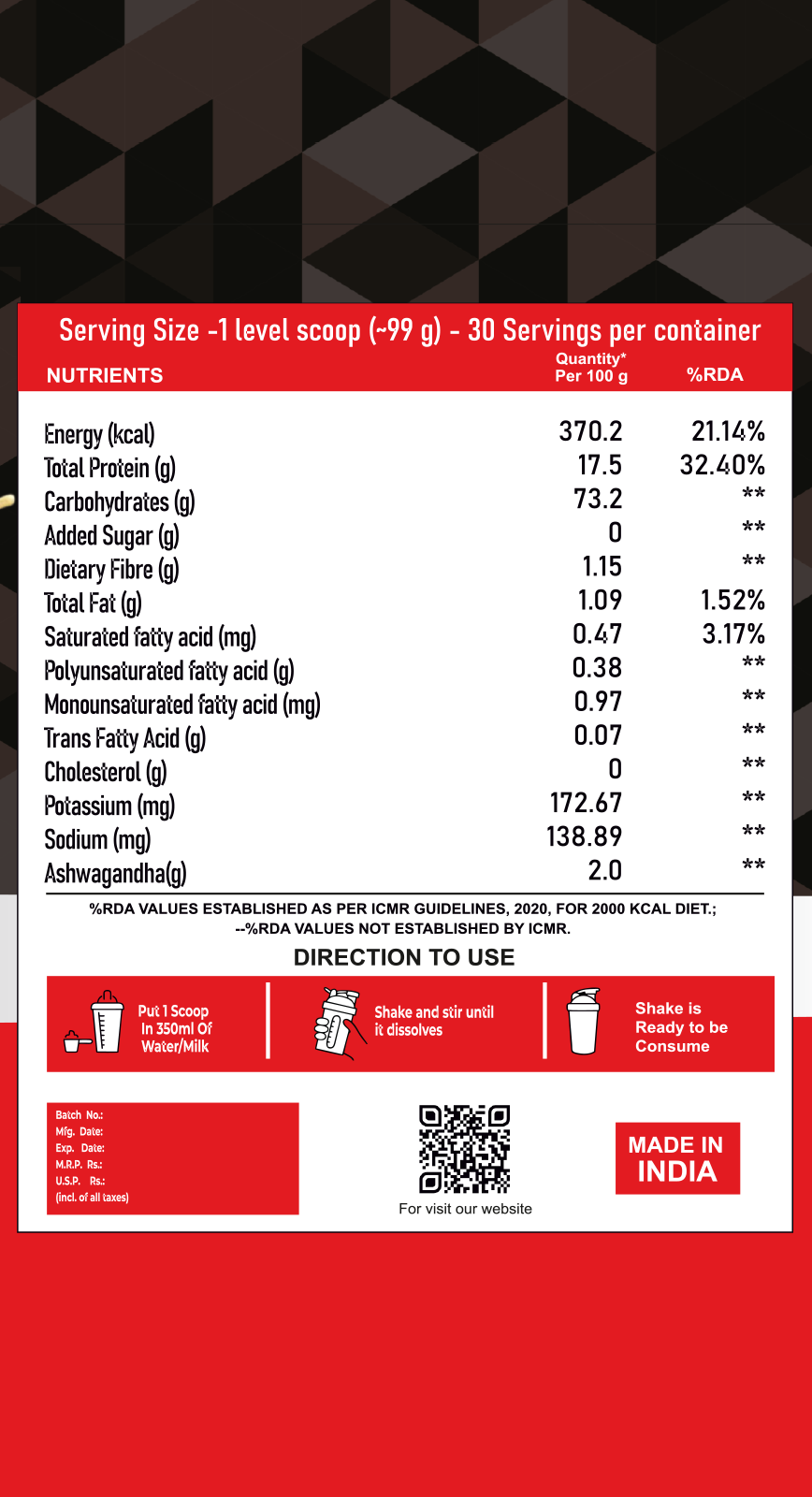 Serving Size -1 level scoop (~99 g) - 30 Servings per container

| NUTRIENTS | Quantity* Per 100 g | %RDA |
|---|---|---|
| Energy (kcal) | 370.2 | 21.14% |
| Total Protein (g) | 17.5 | 32.40% |
| Carbohydrates (g) | 73.2 | ** |
| Added Sugar (g) | 0 | ** |
| Dietary Fibre (g) | 1.15 | ** |
| Total Fat (g) | 1.09 | 1.52% |
| Saturated fatty acid (mg) | 0.47 | 3.17% |
| Polyunsaturated fatty acid (g) | 0.38 | ** |
| Monounsaturated fatty acid (mg) | 0.97 | ** |
| Trans Fatty Acid (g) | 0.07 | ** |
| Cholesterol (g) | 0 | ** |
| Potassium (mg) | 172.67 | ** |
| Sodium (mg) | 138.89 | ** |
| Ashwagandha(g) | 2.0 | ** |

%RDA VALUES ESTABLISHED AS PER ICMR GUIDELINES, 2020, FOR 2000 KCAL DIET.;
--%RDA VALUES NOT ESTABLISHED BY ICMR.

DIRECTION TO USE

Put 1 Scoop In 350ml Of Water/Milk

Shake and stir until it dissolves

Shake is Ready to be Consume

Batch No.:
Mfg. Date:
Exp. Date:
M.R.P. Rs.:
U.S.P. Rs.:
(incl. of all taxes)

For visit our website

MADE IN INDIA